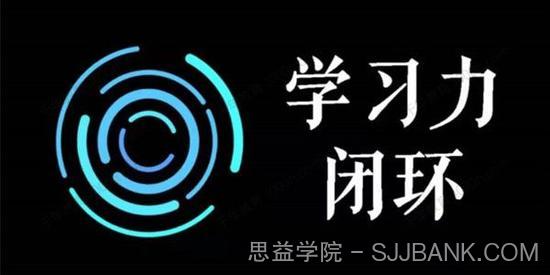 学习力
闭环

思益学院 - SJJBANK.COM